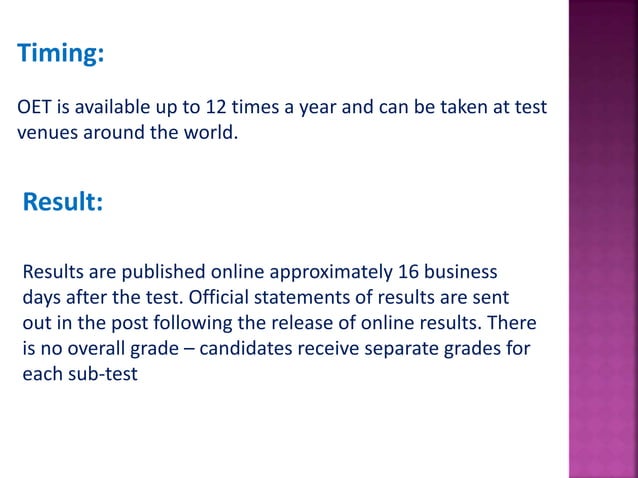 Timing:

OET is available up to 12 times a year and can be taken at test venues around the world.

Result:

Results are published online approximately 16 business days after the test. Official statements of results are sent out in the post following the release of online results. There is no overall grade – candidates receive separate grades for each sub-test